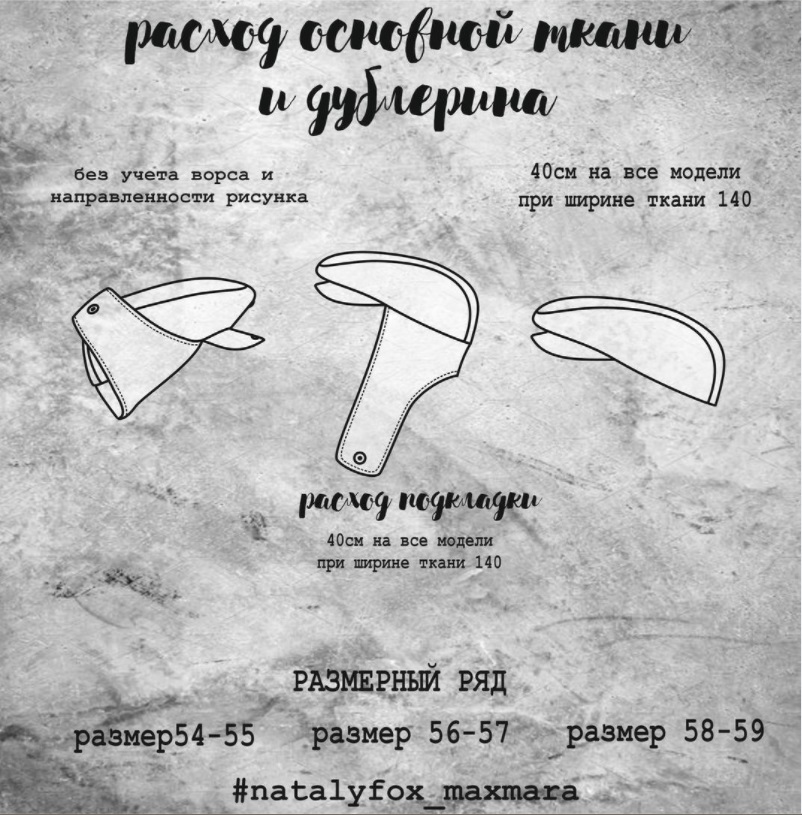 расход основной ткани
и дублерина

без учета ворса и направленности рисунка

40см на все модели при ширине ткани 140

расход подкладки

40см на все модели при ширине ткани 140

РАЗМЕРНЫЙ РЯД

размер54-55   размер 56-57   размер 58-59

#natalyfox_maxmara